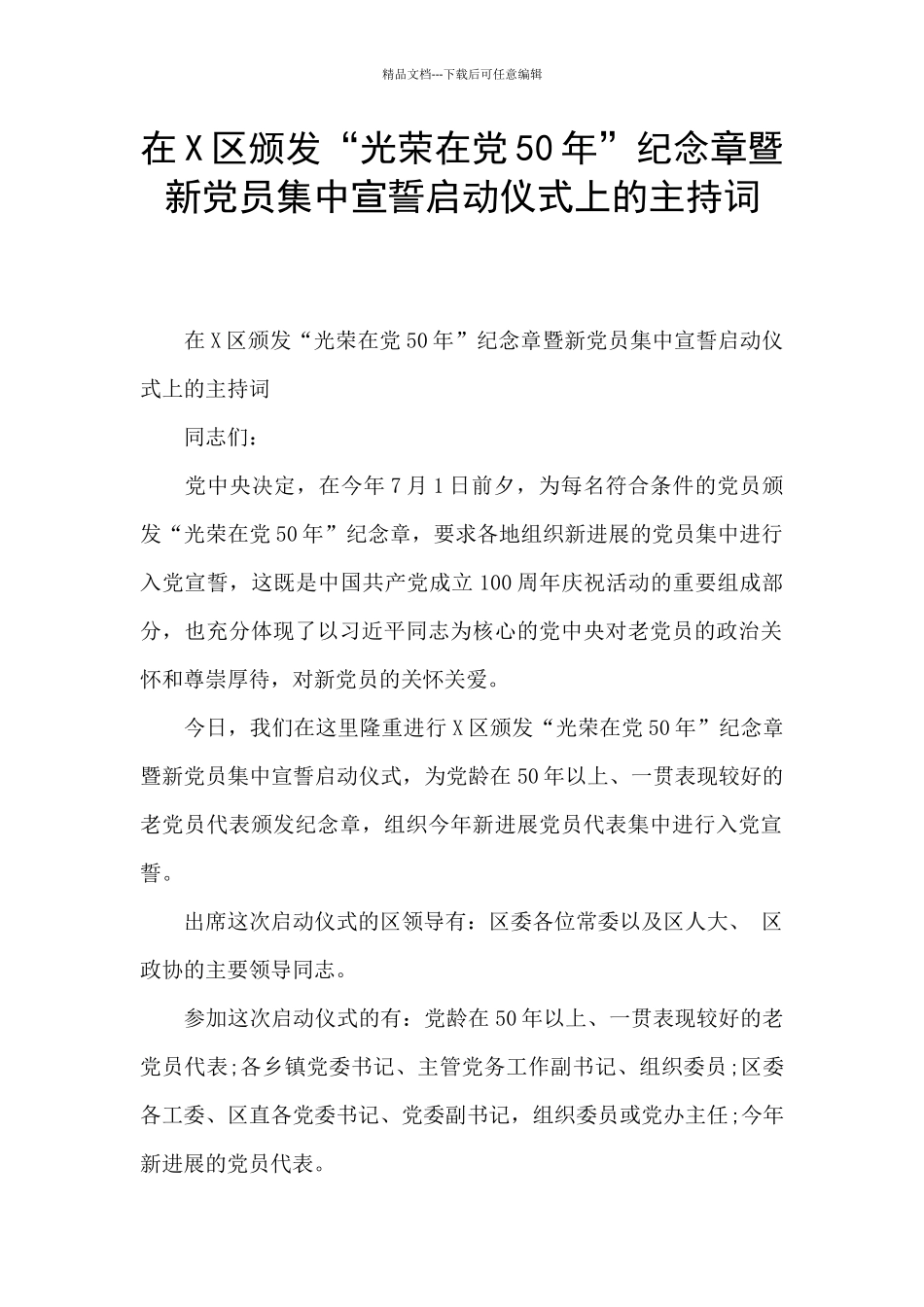 精品文档---下载后可任意编辑

在X区颁发“光荣在党50年”纪念章暨新党员集中宣誓启动仪式上的主持词

在X区颁发“光荣在党50年”纪念章暨新党员集中宣誓启动仪式上的主持词

同志们：

党中央决定，在今年7月1日前夕，为每名符合条件的党员颁发“光荣在党50年”纪念章，要求各地组织新进展的党员集中进行入党宣誓，这既是中国共产党成立100周年庆祝活动的重要组成部分，也充分体现了以习近平同志为核心的党中央对老党员的政治关怀和尊崇厚待，对新党员的关怀关爱。

今日，我们在这里隆重进行X区颁发“光荣在党50年”纪念章暨新党员集中宣誓启动仪式，为党龄在50年以上、一贯表现较好的老党员代表颁发纪念章，组织今年新进展党员代表集中进行入党宣誓。

出席这次启动仪式的区领导有：区委各位常委以及区人大、 区政协的主要领导同志。

参加这次启动仪式的有：党龄在50年以上、一贯表现较好的老党员代表;各乡镇党委书记、主管党务工作副书记、组织委员;区委各工委、区直各党委书记、党委副书记，组织委员或党办主任;今年新进展的党员代表。